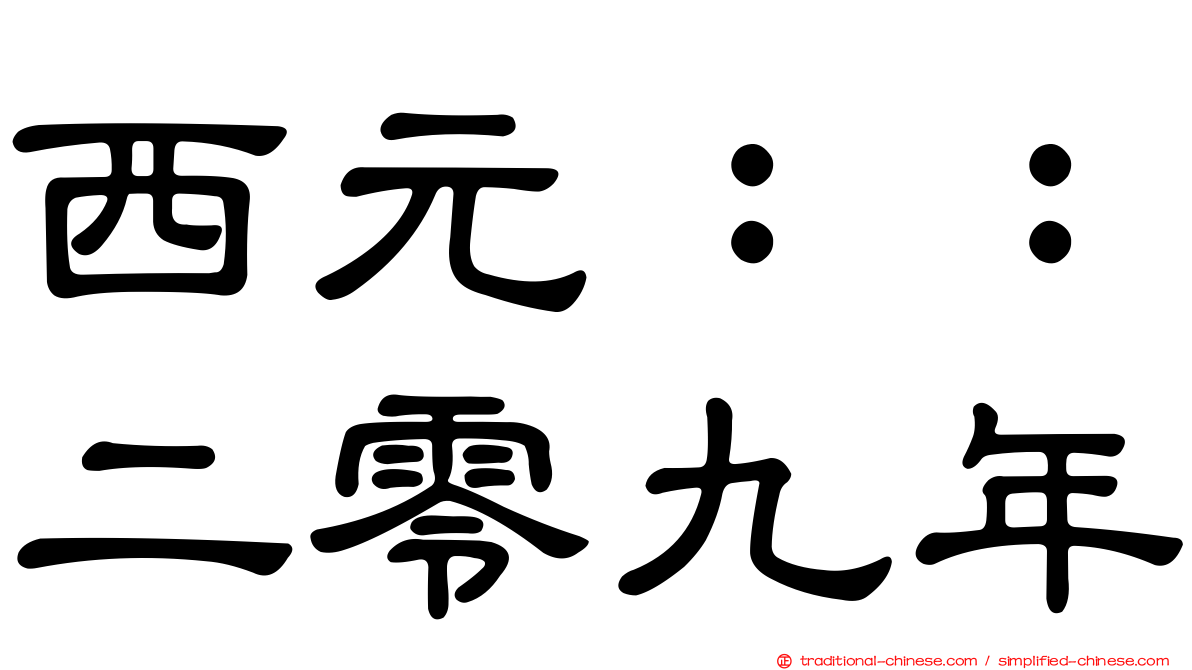 西元：：
二零九年

traditional-chinese.com / simplified-chinese.com